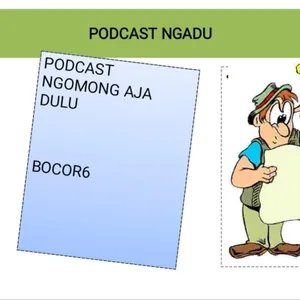 PODCAST NGADU

PODCAST NGOMONG AJA DULU

BOCOR6